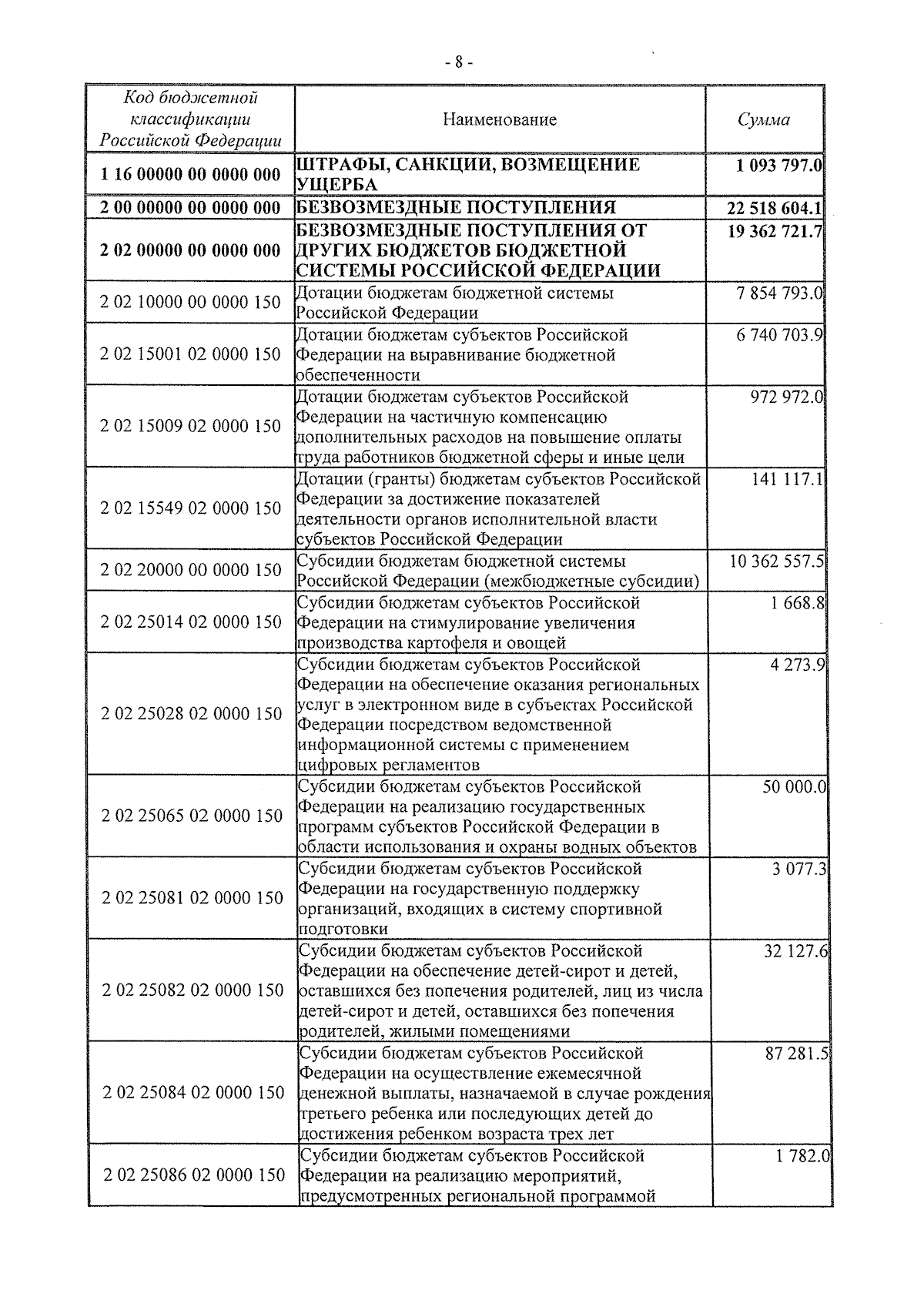 - 8 -

| Код бюджетной классификации Российской Федерации | Наименование | Сумма |
|---|---|---|
| 1 16 00000 00 0000 000 | ШТРАФЫ, САНКЦИИ, ВОЗМЕЩЕНИЕ УЩЕРБА | 1 093 797.0 |
| 2 00 00000 00 0000 000 | БЕЗВОЗМЕЗДНЫЕ ПОСТУПЛЕНИЯ | 22 518 604.1 |
| 2 02 00000 00 0000 000 | БЕЗВОЗМЕЗДНЫЕ ПОСТУПЛЕНИЯ ОТ ДРУГИХ БЮДЖЕТОВ БЮДЖЕТНОЙ СИСТЕМЫ РОССИЙСКОЙ ФЕДЕРАЦИИ | 19 362 721.7 |
| 2 02 10000 00 0000 150 | Дотации бюджетам бюджетной системы Российской Федерации | 7 854 793.0 |
| 2 02 15001 02 0000 150 | Дотации бюджетам субъектов Российской Федерации на выравнивание бюджетной обеспеченности | 6 740 703.9 |
| 2 02 15009 02 0000 150 | Дотации бюджетам субъектов Российской Федерации на частичную компенсацию дополнительных расходов на повышение оплаты труда работников бюджетной сферы и иные цели | 972 972.0 |
| 2 02 15549 02 0000 150 | Дотации (гранты) бюджетам субъектов Российской Федерации за достижение показателей деятельности органов исполнительной власти субъектов Российской Федерации | 141 117.1 |
| 2 02 20000 00 0000 150 | Субсидии бюджетам бюджетной системы Российской Федерации (межбюджетные субсидии) | 10 362 557.5 |
| 2 02 25014 02 0000 150 | Субсидии бюджетам субъектов Российской Федерации на стимулирование увеличения производства картофеля и овощей | 1 668.8 |
| 2 02 25028 02 0000 150 | Субсидии бюджетам субъектов Российской Федерации на обеспечение оказания региональных услуг в электронном виде в субъектах Российской Федерации посредством ведомственной информационной системы с применением цифровых регламентов | 4 273.9 |
| 2 02 25065 02 0000 150 | Субсидии бюджетам субъектов Российской Федерации на реализацию государственных программ субъектов Российской Федерации в области использования и охраны водных объектов | 50 000.0 |
| 2 02 25081 02 0000 150 | Субсидии бюджетам субъектов Российской Федерации на государственную поддержку организаций, входящих в систему спортивной подготовки | 3 077.3 |
| 2 02 25082 02 0000 150 | Субсидии бюджетам субъектов Российской Федерации на обеспечение детей-сирот и детей, оставшихся без попечения родителей, лиц из числа детей-сирот и детей, оставшихся без попечения родителей, жилыми помещениями | 32 127.6 |
| 2 02 25084 02 0000 150 | Субсидии бюджетам субъектов Российской Федерации на осуществление ежемесячной денежной выплаты, назначаемой в случае рождения третьего ребенка или последующих детей до достижения ребенком возраста трех лет | 87 281.5 |
| 2 02 25086 02 0000 150 | Субсидии бюджетам субъектов Российской Федерации на реализацию мероприятий, предусмотренных региональной программой | 1 782.0 |